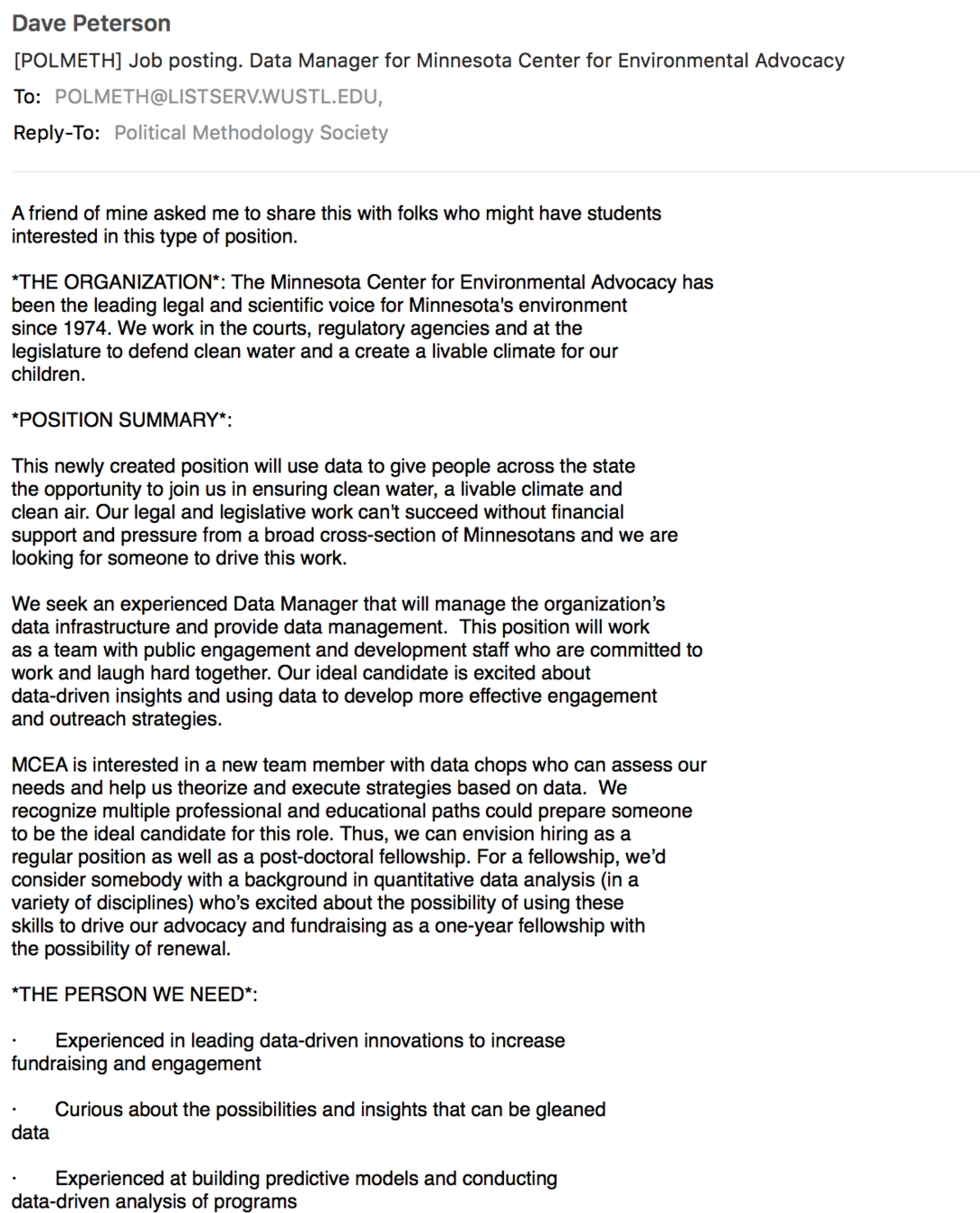 Dave Peterson
[POLMETH] Job posting. Data Manager for Minnesota Center for Environmental Advocacy
To: POLMETH@LISTSERV.WUSTL.EDU,
Reply-To: Political Methodology Society

A friend of mine asked me to share this with folks who might have students interested in this type of position.

*THE ORGANIZATION*: The Minnesota Center for Environmental Advocacy has been the leading legal and scientific voice for Minnesota's environment since 1974. We work in the courts, regulatory agencies and at the legislature to defend clean water and a create a livable climate for our children.

*POSITION SUMMARY*:

This newly created position will use data to give people across the state the opportunity to join us in ensuring clean water, a livable climate and clean air. Our legal and legislative work can't succeed without financial support and pressure from a broad cross-section of Minnesotans and we are looking for someone to drive this work.

We seek an experienced Data Manager that will manage the organization's data infrastructure and provide data management. This position will work as a team with public engagement and development staff who are committed to work and laugh hard together. Our ideal candidate is excited about data-driven insights and using data to develop more effective engagement and outreach strategies.

MCEA is interested in a new team member with data chops who can assess our needs and help us theorize and execute strategies based on data. We recognize multiple professional and educational paths could prepare someone to be the ideal candidate for this role. Thus, we can envision hiring as a regular position as well as a post-doctoral fellowship. For a fellowship, we'd consider somebody with a background in quantitative data analysis (in a variety of disciplines) who's excited about the possibility of using these skills to drive our advocacy and fundraising as a one-year fellowship with the possibility of renewal.

*THE PERSON WE NEED*:

· Experienced in leading data-driven innovations to increase fundraising and engagement

· Curious about the possibilities and insights that can be gleaned data

· Experienced at building predictive models and conducting data-driven analysis of programs